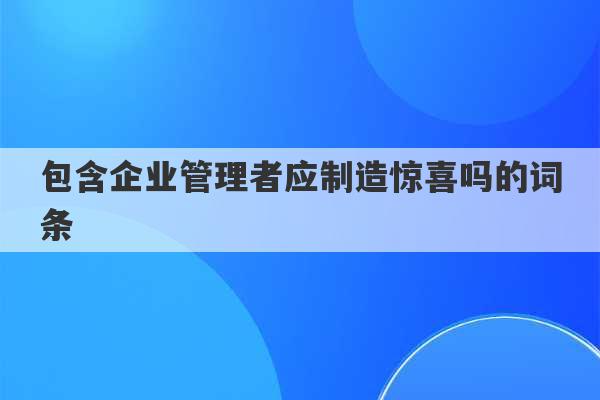 包含企业管理者应制造惊喜吗的词条